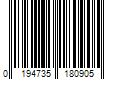 0 194735 180905